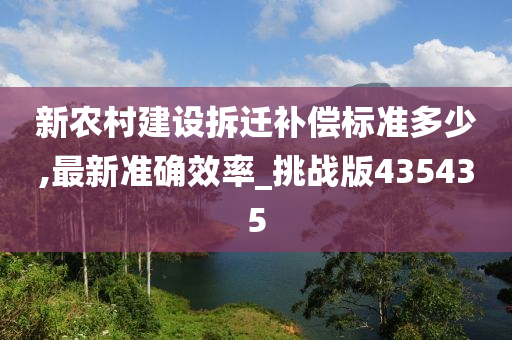 新农村建设拆迁补偿标准多少,最新准确效率_挑战版435435